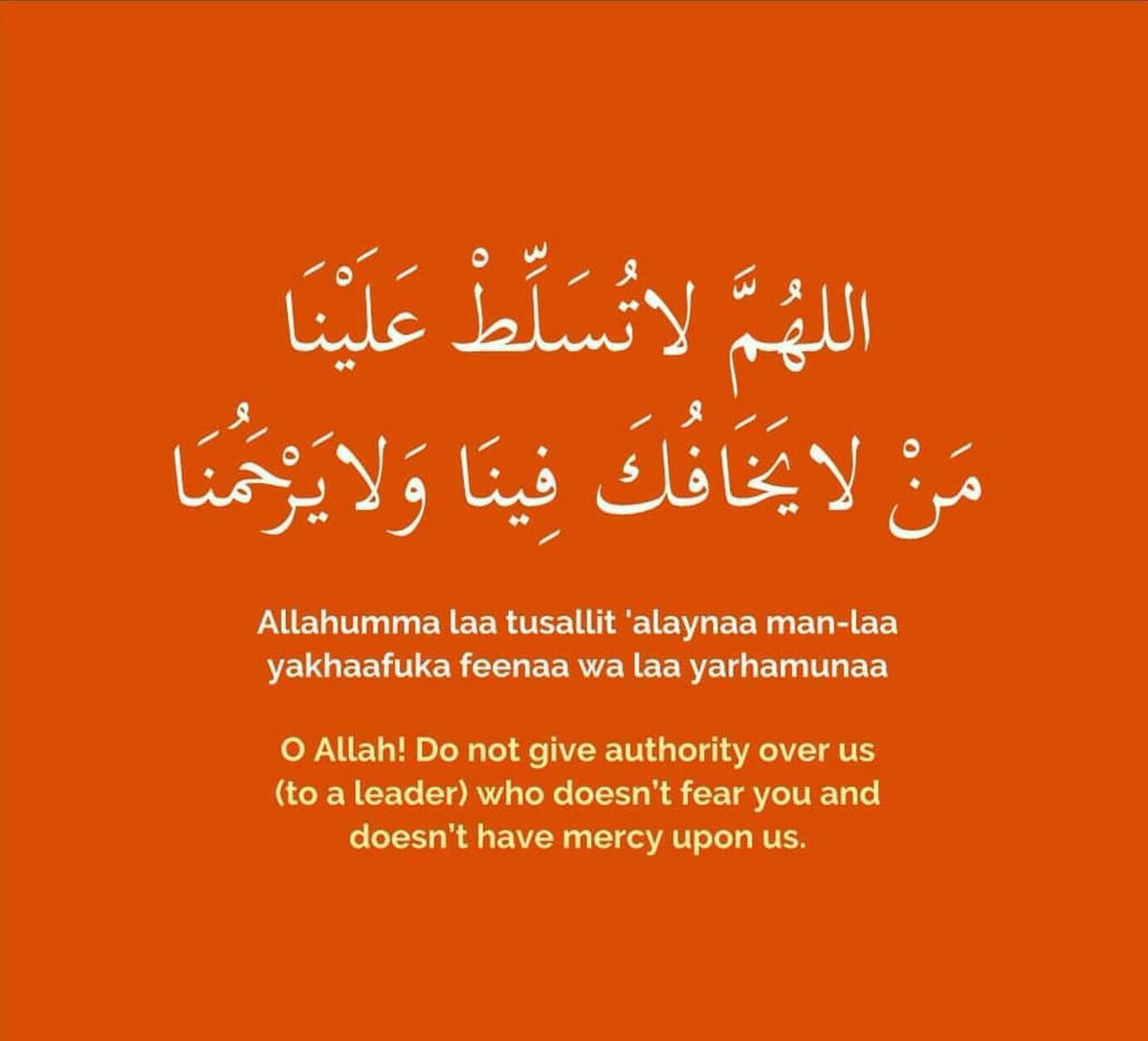 اللهُمَّ لاتُسَلِّطْ عَلَيْنَا
مَنْ لايَخَافُكَ فِينَا وَلايَرْحَمُنَا

Allahumma laa tusallit 'alaynaa man-laa yakhaafuka feenaa wa laa yarhamunaa

O Allah! Do not give authority over us (to a leader) who doesn't fear you and doesn't have mercy upon us.